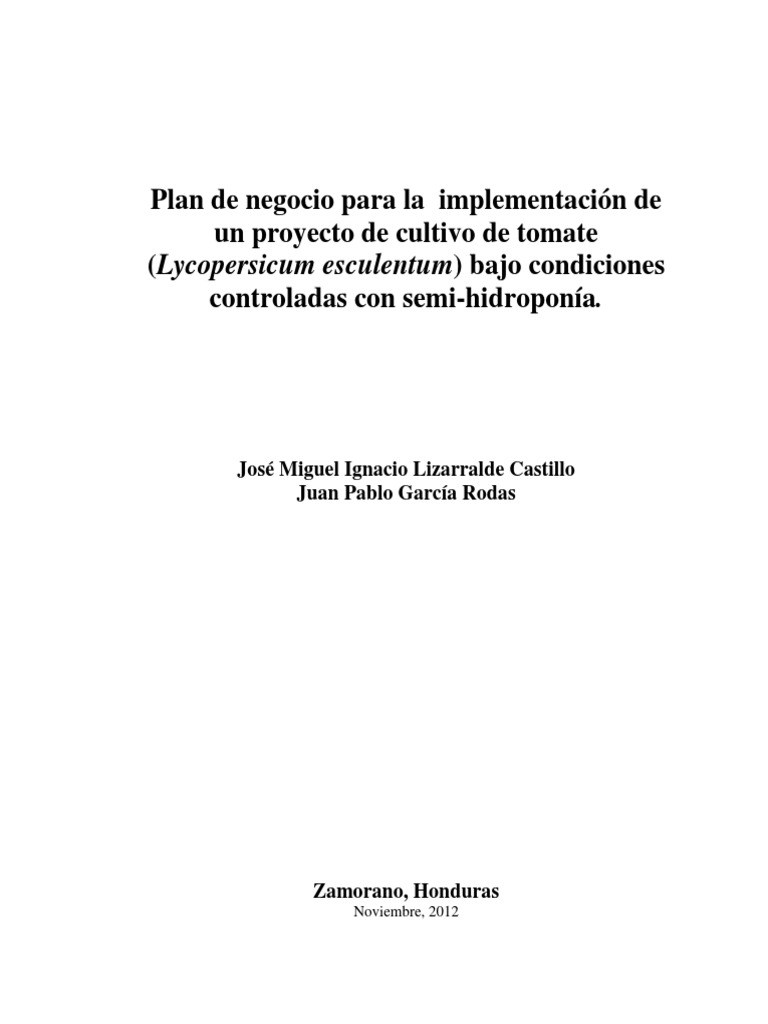 Plan de negocio para la implementación de un proyecto de cultivo de tomate (Lycopersicum esculentum) bajo condiciones controladas con semi-hidroponía.

José Miguel Ignacio Lizarralde Castillo
Juan Pablo García Rodas

Zamorano, Honduras
Noviembre, 2012